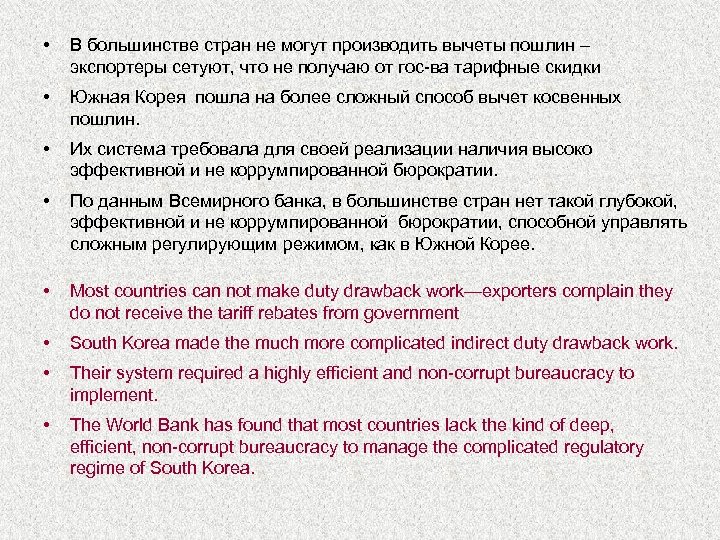 • В большинстве стран не могут производить вычеты пошлин – экспортеры сетуют, что не получаю от гос-ва тарифные скидки

• Южная Корея пошла на более сложный способ вычет косвенных пошлин.

• Их система требовала для своей реализации наличия высоко эффективной и не коррумпированной бюрократии.

• По данным Всемирного банка, в большинстве стран нет такой глубокой, эффективной и не коррумпированной бюрократии, способной управлять сложным регулирующим режимом, как в Южной Корее.

• Most countries can not make duty drawback work—exporters complain they do not receive the tariff rebates from government

• South Korea made the much more complicated indirect duty drawback work.

• Their system required a highly efficient and non-corrupt bureaucracy to implement.

• The World Bank has found that most countries lack the kind of deep, efficient, non-corrupt bureaucracy to manage the complicated regulatory regime of South Korea.